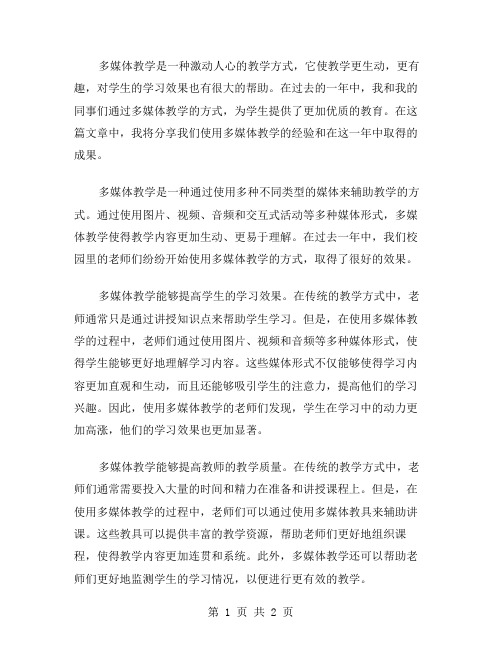 多媒体教学是一种激动人心的教学方式，它使教学更生动，更有趣，对学生的学习效果也有很大的帮助。在过去的一年中，我和我的同事们通过多媒体教学的方式，为学生提供了更加优质的教育。在这篇文章中，我将分享我们使用多媒体教学的经验和在这一年中取得的成果。

多媒体教学是一种通过使用多种不同类型的媒体来辅助教学的方式。通过使用图片、视频、音频和交互式活动等多种媒体形式，多媒体教学使得教学内容更加生动、更易于理解。在过去一年中，我们校园里的老师们纷纷开始使用多媒体教学的方式，取得了很好的效果。

多媒体教学能够提高学生的学习效果。在传统的教学方式中，老师通常只是通过讲授知识点来帮助学生学习。但是，在使用多媒体教学的过程中，老师们通过使用图片、视频和音频等多种媒体形式，使得学生能够更好地理解学习内容。这些媒体形式不仅能够使得学习内容更加直观和生动，而且还能够吸引学生的注意力，提高他们的学习兴趣。因此，使用多媒体教学的老师们发现，学生在学习中的动力更加高涨，他们的学习效果也更加显著。

多媒体教学能够提高教师的教学质量。在传统的教学方式中，老师们通常需要投入大量的时间和精力在准备和讲授课程上。但是，在使用多媒体教学的过程中，老师们可以通过使用多媒体教具来辅助讲课。这些教具可以提供丰富的教学资源，帮助老师们更好地组织课程，使得教学内容更加连贯和系统。此外，多媒体教学还可以帮助老师们更好地监测学生的学习情况，以便进行更有效的教学。

第 1 页 共 2 页